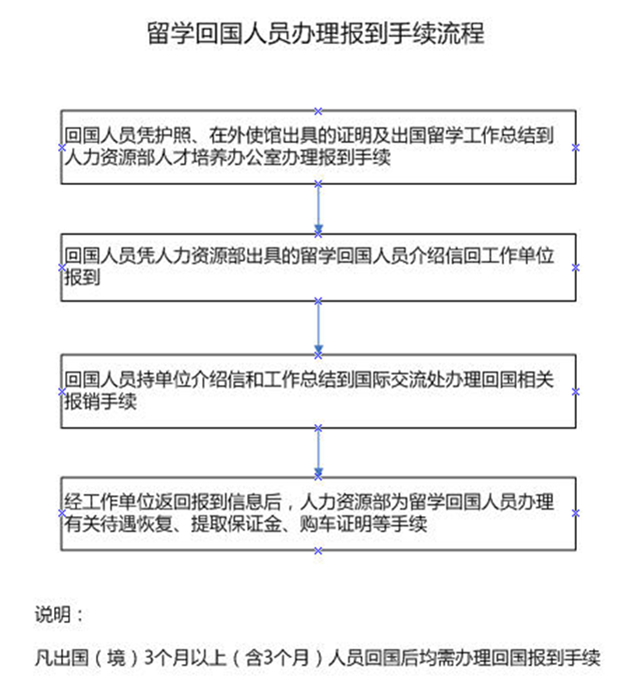 留学回国人员办理报到手续流程

回国人员凭护照、在外使馆出具的证明及出国留学工作总结到人力资源部人才培养办公室办理报到手续

回国人员凭人力资源部出具的留学回国人员介绍信回工作单位报到

回国人员持单位介绍信和工作总结到国际交流处办理回国相关报销手续

经工作单位返回报到信息后，人力资源部为留学回国人员办理有关待遇恢复、提取保证金、购车证明等手续

说明：

凡出国（境）3个月以上（含3个月）人员回国后均需办理回国报到手续